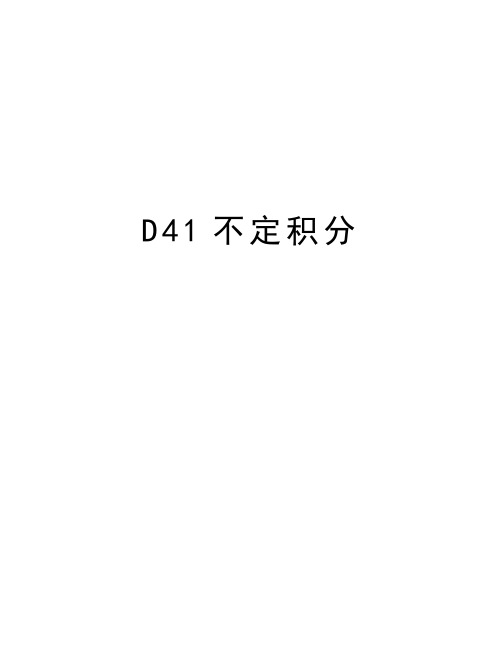 D41 不定积分